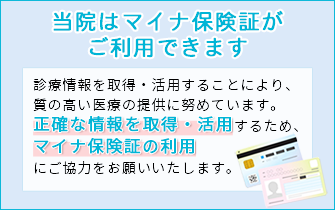 当院はマイナ保険証がご利用できます

診療情報を取得・活用することにより、質の高い医療の提供に努めています。正確な情報を取得・活用するため、マイナ保険証の利用にご協力をお願いいたします。